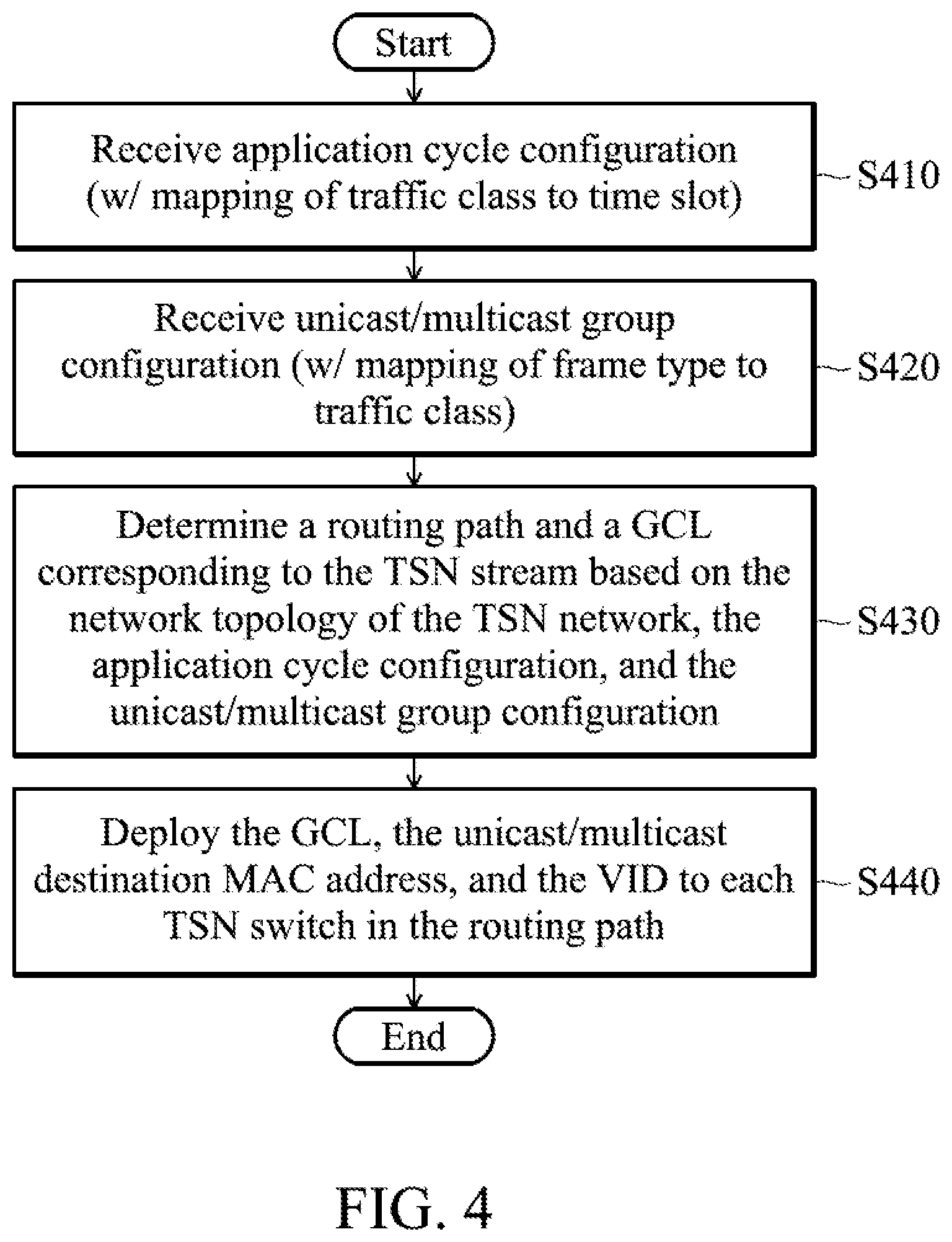 Start

Receive application cycle configuration (w/ mapping of traffic class to time slot)

S410

Receive unicast/multicast group configuration (w/ mapping of frame type to traffic class)

S420

Determine a routing path and a GCL corresponding to the TSN stream based on the network topology of the TSN network, the application cycle configuration, and the unicast/multicast group configuration

S430

Deploy the GCL, the unicast/multicast destination MAC address, and the VID to each TSN switch in the routing path

S440

End

FIG. 4